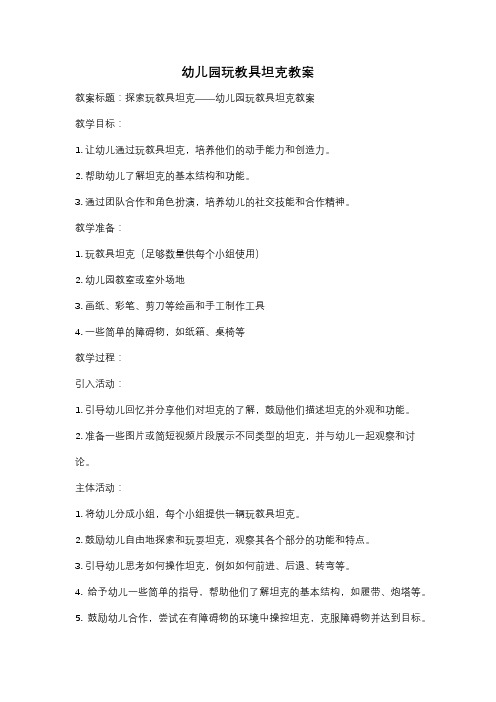 幼儿园玩教具坦克教案

教案标题：探索玩教具坦克——幼儿园玩教具坦克教案

教学目标：

1. 让幼儿通过玩教具坦克，培养他们的动手能力和创造力。

2. 帮助幼儿了解坦克的基本结构和功能。

3. 通过团队合作和角色扮演，培养幼儿的社交技能和合作精神。

教学准备：

1. 玩教具坦克（足够数量供每个小组使用）

2. 幼儿园教室或室外场地

3. 画纸、彩笔、剪刀等绘画和手工制作工具

4. 一些简单的障碍物，如纸箱、桌椅等

教学过程：

引入活动：

1. 引导幼儿回忆并分享他们对坦克的了解，鼓励他们描述坦克的外观和功能。

2. 准备一些图片或简短视频片段展示不同类型的坦克，并与幼儿一起观察和讨论。

主体活动：

1. 将幼儿分成小组，每个小组提供一辆玩教具坦克。

2. 鼓励幼儿自由地探索和玩耍坦克，观察其各个部分的功能和特点。

3. 引导幼儿思考如何操作坦克，例如如何前进、后退、转弯等。

4. 给予幼儿一些简单的指导，帮助他们了解坦克的基本结构，如履带、炮塔等。

5. 鼓励幼儿合作，尝试在有障碍物的环境中操控坦克，克服障碍物并达到目标。